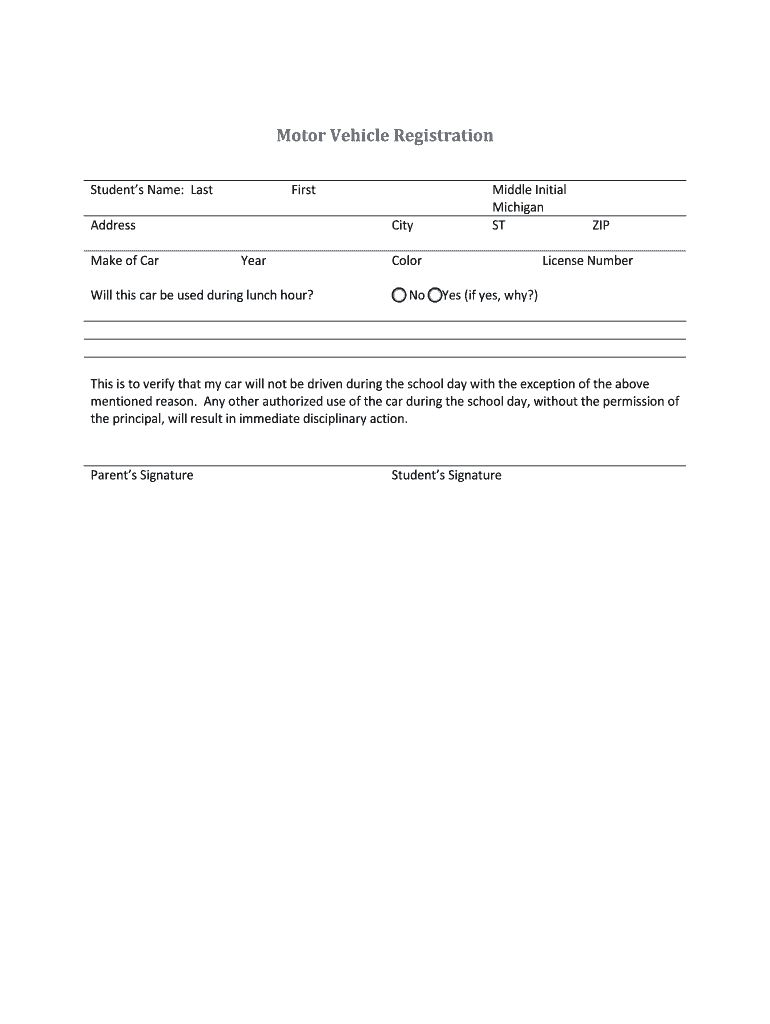 Motor Vehicle Registration

Student's Name: Last First Middle Initial

Michigan

Address City ST ZIP

Make of Car Year Color License Number

Will this car be used during lunch hour? No Yes (if yes, why?)

This is to verify that my car will not be driven during the school day with the exception of the above mentioned reason. Any other authorized use of the car during the school day, without the permission of the principal, will result in immediate disciplinary action.

Parent's Signature Student's Signature